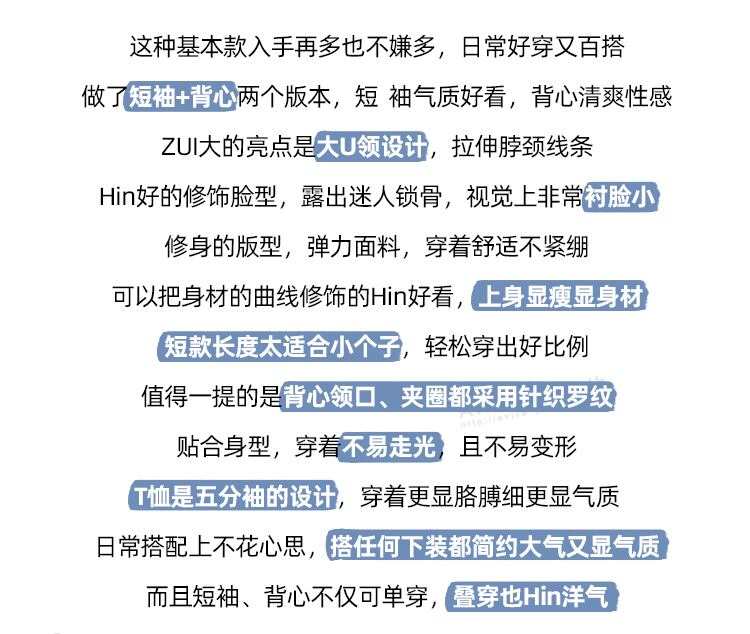 这种基本款入手再多也不嫌多，日常好穿又百搭

做了短袖+背心两个版本，短 袖气质好看，背心清爽性感

ZUI大的亮点是大U领设计，拉伸脖颈线条

Hin好的修饰脸型，露出迷人锁骨，视觉上非常衬脸小

修身的版型，弹力面料，穿着舒适不紧绷

可以把身材的曲线修饰的Hin好看，上身显瘦显身材

短款长度太适合小个子，轻松穿出好比例

值得一提的是背心领口、夹圈都采用针织罗纹

贴合身型，穿着不易走光，且不易变形

T恤是五分袖的设计，穿着更显胳膊细更显气质

日常搭配上不花心思，搭任何下装都简约大气又显气质

而且短袖、背心不仅可单穿，叠穿也Hin洋气